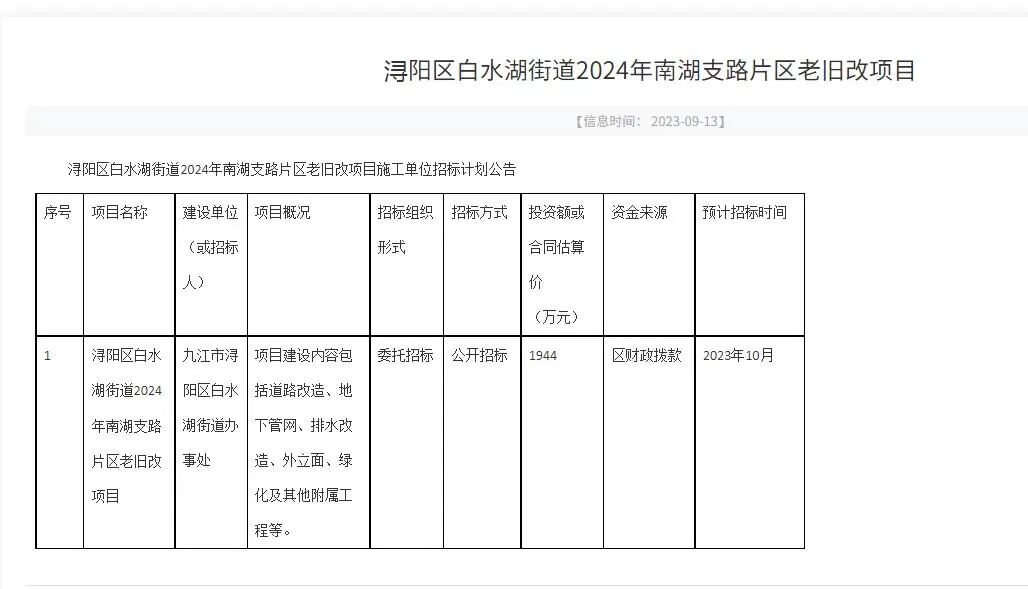 浔阳区白水湖街道2024年南湖支路片区老旧改项目

【信息时间： 2023-09-13】

浔阳区白水湖街道2024年南湖支路片区老旧改项目施工单位招标计划公告

| 序号 | 项目名称 | 建设单位（或招标人） | 项目概况 | 招标组织形式 | 招标方式 | 投资额或合同估算价（万元） | 资金来源 | 预计招标时间 |
|---|---|---|---|---|---|---|---|---|
| 1 | 浔阳区白水湖街道2024年南湖支路片区老旧改项目 | 九江市浔阳区白水湖街道办事处 | 项目建设内容包括道路改造、地下管网、排水改造、外立面、绿化及其他附属工程等。 | 委托招标 | 公开招标 | 1944 | 区财政拨款 | 2023年10月 |